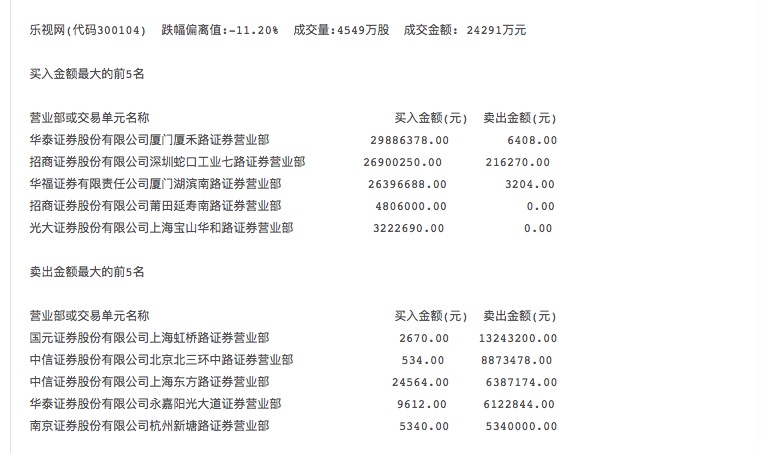 乐视网(代码300104)  跌幅偏离值:-11.20%  成交量:4549万股  成交金额: 24291万元

买入金额最大的前5名

| 营业部或交易单元名称 | 买入金额(元) | 卖出金额(元) |
|---|---|---|
| 华泰证券股份有限公司厦门厦禾路证券营业部 | 29886378.00 | 6408.00 |
| 招商证券股份有限公司深圳蛇口工业七路证券营业部 | 26900250.00 | 216270.00 |
| 华福证券有限责任公司厦门湖滨南路证券营业部 | 26396688.00 | 3204.00 |
| 招商证券股份有限公司莆田延寿南路证券营业部 | 4806000.00 | 0.00 |
| 光大证券股份有限公司上海宝山华和路证券营业部 | 3222690.00 | 0.00 |

卖出金额最大的前5名

| 营业部或交易单元名称 | 买入金额(元) | 卖出金额(元) |
|---|---|---|
| 国元证券股份有限公司上海虹桥路证券营业部 | 2670.00 | 13243200.00 |
| 中信证券股份有限公司北京北三环中路证券营业部 | 534.00 | 8873478.00 |
| 中信证券股份有限公司上海东方路证券营业部 | 24564.00 | 6387174.00 |
| 华泰证券股份有限公司永嘉阳光大道证券营业部 | 9612.00 | 6122844.00 |
| 南京证券股份有限公司杭州新塘路证券营业部 | 5340.00 | 5340000.00 |